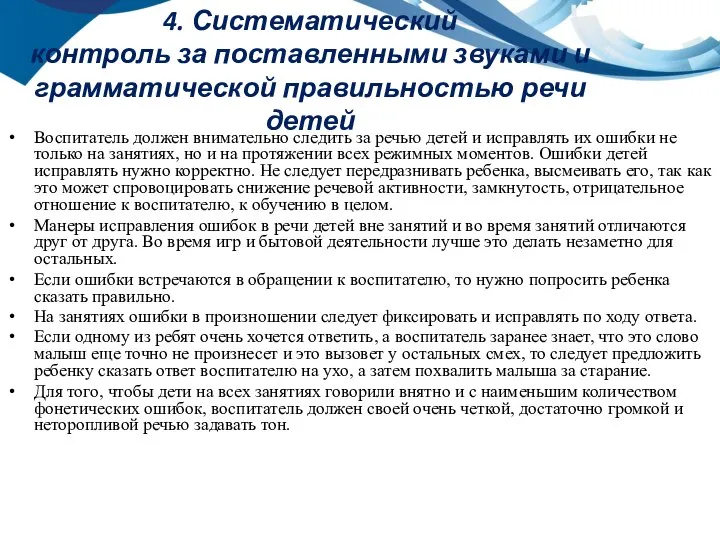 4. Систематический контроль за поставленными звуками и грамматической правильностью речи детей

• Воспитатель должен внимательно следить за речью детей и исправлять их ошибки не только на занятиях, но и на протяжении всех режимных моментов. Ошибки детей исправлять нужно корректно. Не следует передразнивать ребенка, высмеивать его, так как это может спровоцировать снижение речевой активности, замкнутость, отрицательное отношение к воспитателю, к обучению в целом.
• Манеры исправления ошибок в речи детей вне занятий и во время занятий отличаются друг от друга. Во время игр и бытовой деятельности лучше это делать незаметно для остальных.
• Если ошибки встречаются в обращении к воспитателю, то нужно попросить ребенка сказать правильно.
• На занятиях ошибки в произношении следует фиксировать и исправлять по ходу ответа.
• Если одному из ребят очень хочется ответить, а воспитатель заранее знает, что это слово малыш еще точно не произнесет и это вызовет у остальных смех, то следует предложить ребенку сказать ответ воспитателю на ухо, а затем похвалить малыша за старание.
• Для того, чтобы дети на всех занятиях говорили внятно и с наименьшим количеством фонетических ошибок, воспитатель должен своей очень четкой, достаточно громкой и неторопливой речью задавать тон.